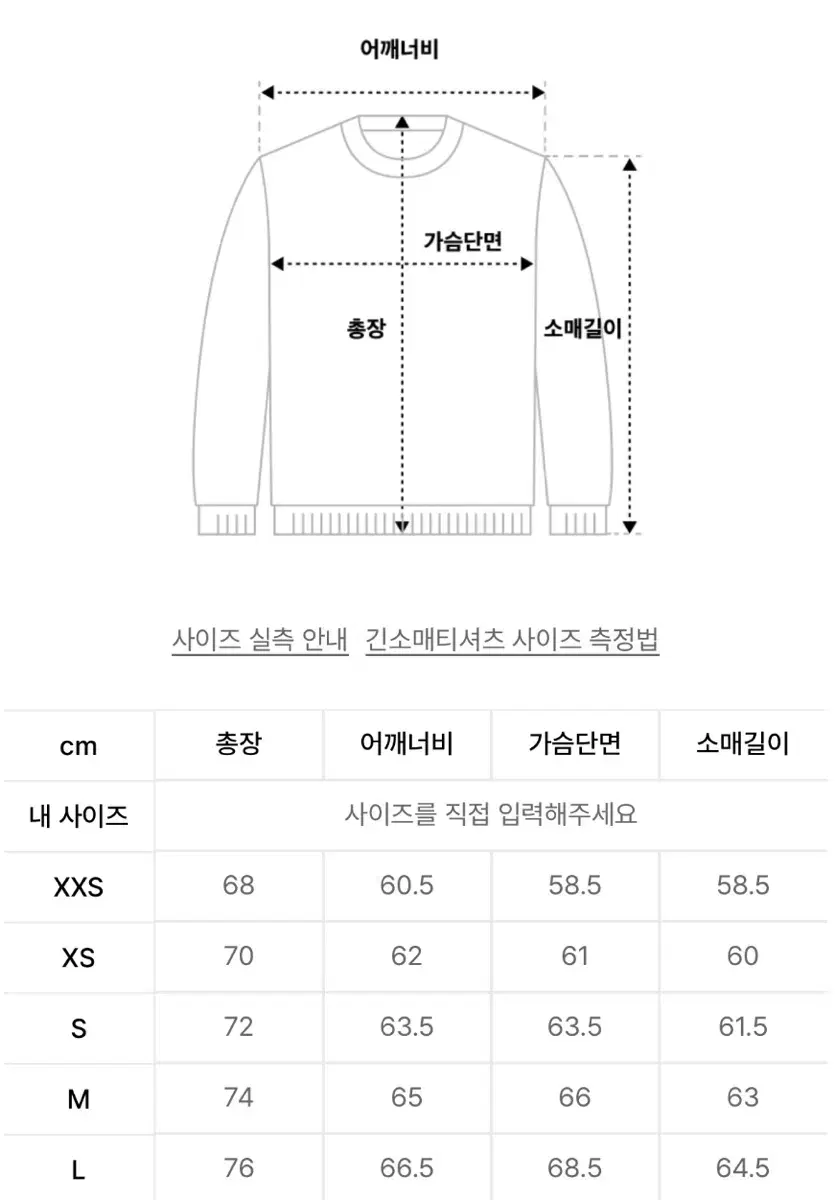 어깨너비

가슴단면

총장

소매길이

사이즈 실측 안내 긴소매티셔츠 사이즈 측정법

| cm | 총장 | 어깨너비 | 가슴단면 | 소매길이 |
|---|---|---|---|---|
| 내 사이즈 | 사이즈를 직접 입력해주세요 | | | |
| XXS | 68 | 60.5 | 58.5 | 58.5 |
| XS | 70 | 62 | 61 | 60 |
| S | 72 | 63.5 | 63.5 | 61.5 |
| M | 74 | 65 | 66 | 63 |
| L | 76 | 66.5 | 68.5 | 64.5 |